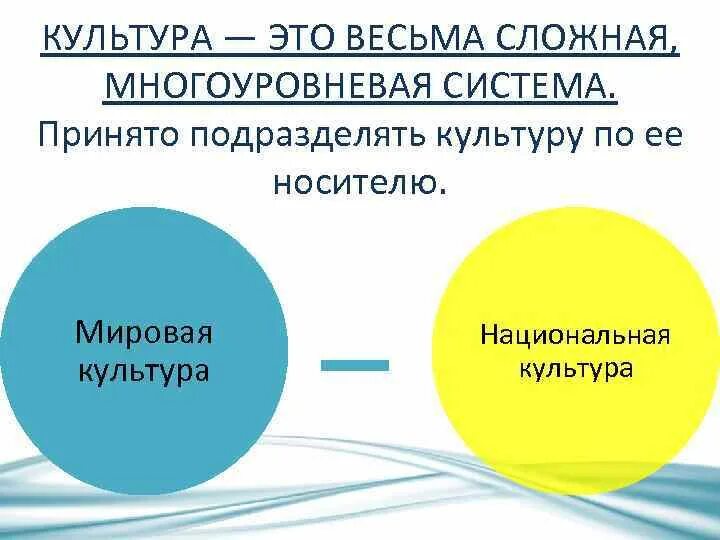 КУЛЬТУРА — ЭТО ВЕСЬМА СЛОЖНАЯ, МНОГОУРОВНЕВАЯ СИСТЕМА. Принято подразделять культуру по ее носителю.

Мировая культура

Национальная культура